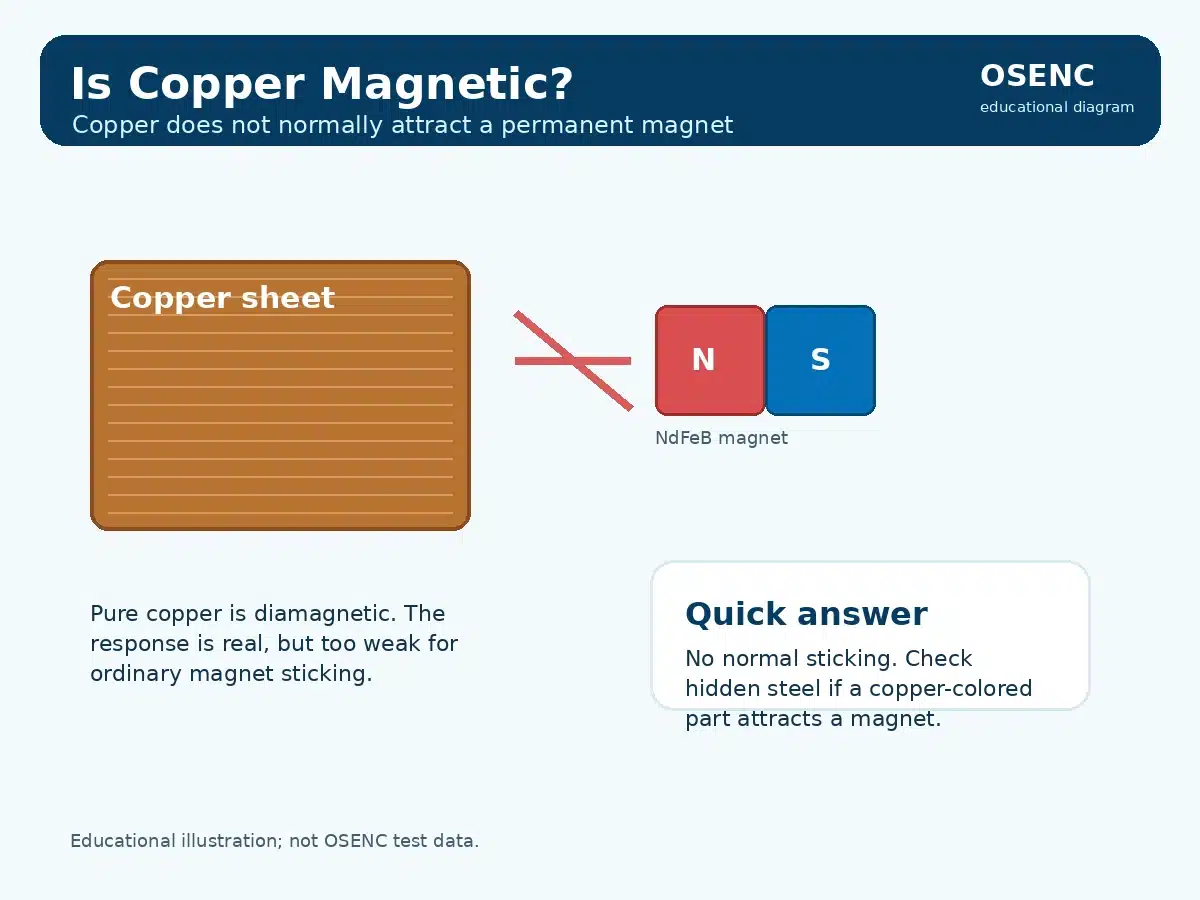 Is Copper Magnetic?
Copper does not normally attract a permanent magnet

OSENC
educational diagram

Copper sheet

N

S

NdFeB magnet

Pure copper is diamagnetic. The response is real, but too weak for ordinary magnet sticking.

Quick answer
No normal sticking. Check hidden steel if a copper-colored part attracts a magnet.

Educational illustration; not OSENC test data.